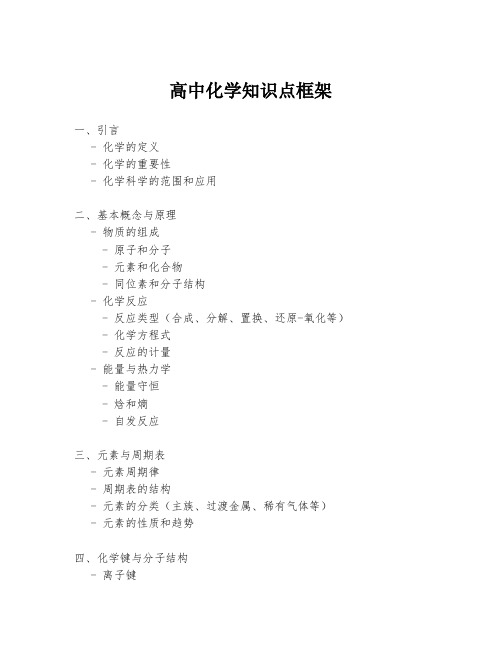 高中化学知识点框架

一、引言
- 化学的定义
- 化学的重要性
- 化学科学的范围和应用

二、基本概念与原理
- 物质的组成
- 原子和分子
- 元素和化合物
- 同位素和分子结构
- 化学反应
- 反应类型（合成、分解、置换、还原-氧化等）
- 化学方程式
- 反应的计量
- 能量与热力学
- 能量守恒
- 焓和熵
- 自发反应

三、元素与周期表
- 元素周期律
- 周期表的结构
- 元素的分类（主族、过渡金属、稀有气体等）
- 元素的性质和趋势

四、化学键与分子结构
- 离子键